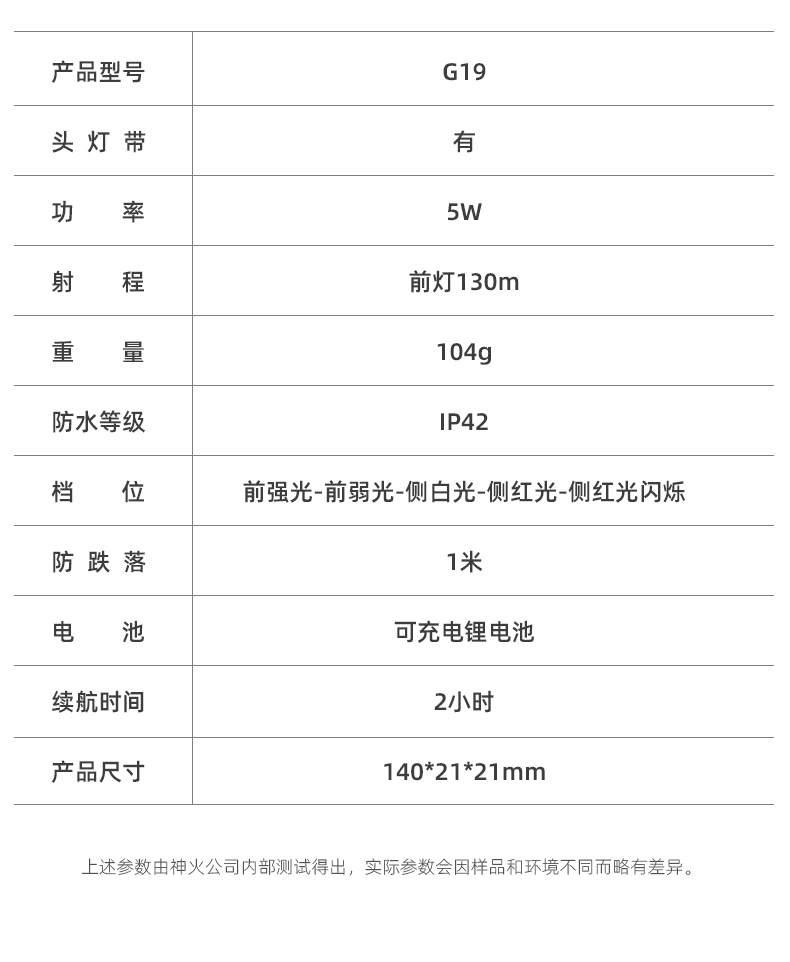 | 产品型号 | G19 |
|---|---|
| 头灯带 | 有 |
| 功率 | 5W |
| 射程 | 前灯130m |
| 重量 | 104g |
| 防水等级 | IP42 |
| 档位 | 前强光-前弱光-侧白光-侧红光-侧红光闪烁 |
| 防跌落 | 1米 |
| 电池 | 可充电锂电池 |
| 续航时间 | 2小时 |
| 产品尺寸 | 140*21*21mm |

上述参数由神火公司内部测试得出，实际参数会因样品和环境不同而略有差异。